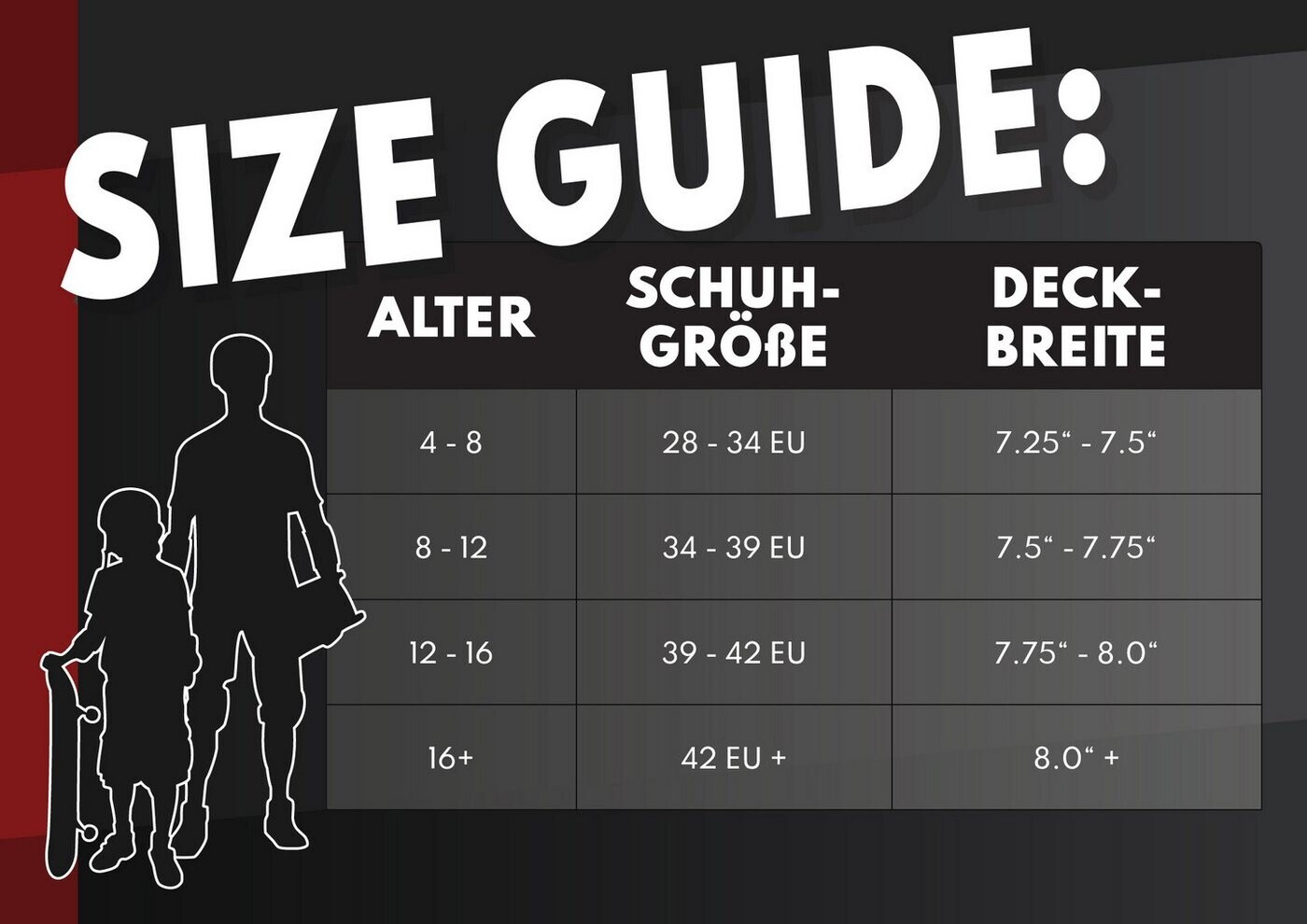 SIZE GUIDE:

| ALTER | SCHUH-GRÖßE | DECK-BREITE |
|---|---|---|
| 4 - 8 | 28 - 34 EU | 7.25“ - 7.5“ |
| 8 - 12 | 34 - 39 EU | 7.5“ - 7.75“ |
| 12 - 16 | 39 - 42 EU | 7.75“ - 8.0“ |
| 16+ | 42 EU + | 8.0“ + |